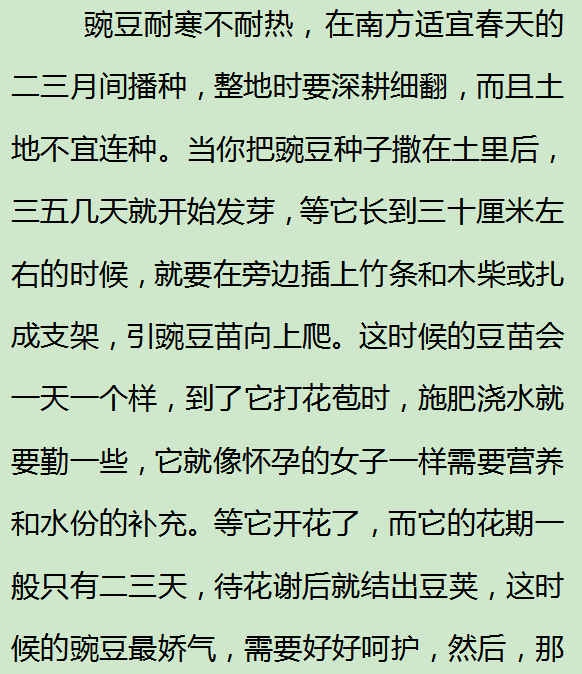 豌豆耐寒不耐热，在南方适宜春天的二三月间播种，整地时要深耕细翻，而且土地不宜连种。当你把豌豆种子撒在土里后，三五几天就开始发芽，等它长到三十厘米左右的时候，就要在旁边插上竹条和木柴或扎成支架，引豌豆苗向上爬。这时候的豆苗会一天一个样，到了它打花苞时，施肥浇水就要勤一些，它就像怀孕的女子一样需要营养和水份的补充。等它开花了，而它的花期一般只有二三天，待花谢后就结出豆荚，这时候的豌豆最娇气，需要好好呵护，然后，那